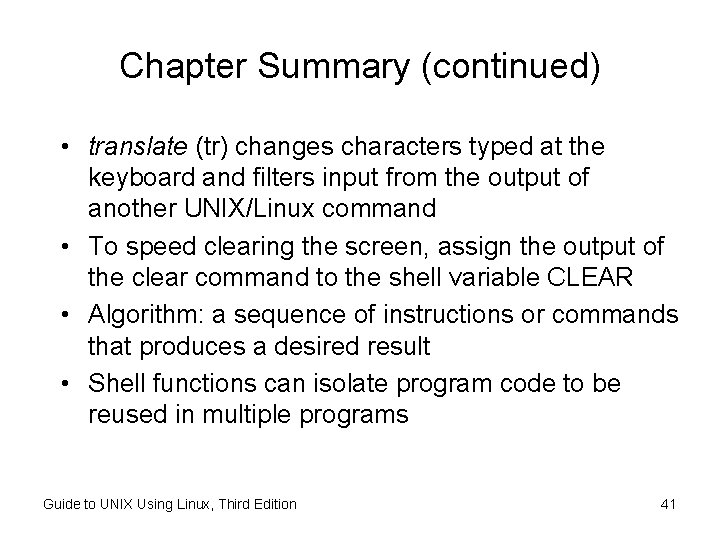 Chapter Summary (continued)

• translate (tr) changes characters typed at the keyboard and filters input from the output of another UNIX/Linux command
• To speed clearing the screen, assign the output of the clear command to the shell variable CLEAR
• Algorithm: a sequence of instructions or commands that produces a desired result
• Shell functions can isolate program code to be reused in multiple programs

Guide to UNIX Using Linux, Third Edition

41